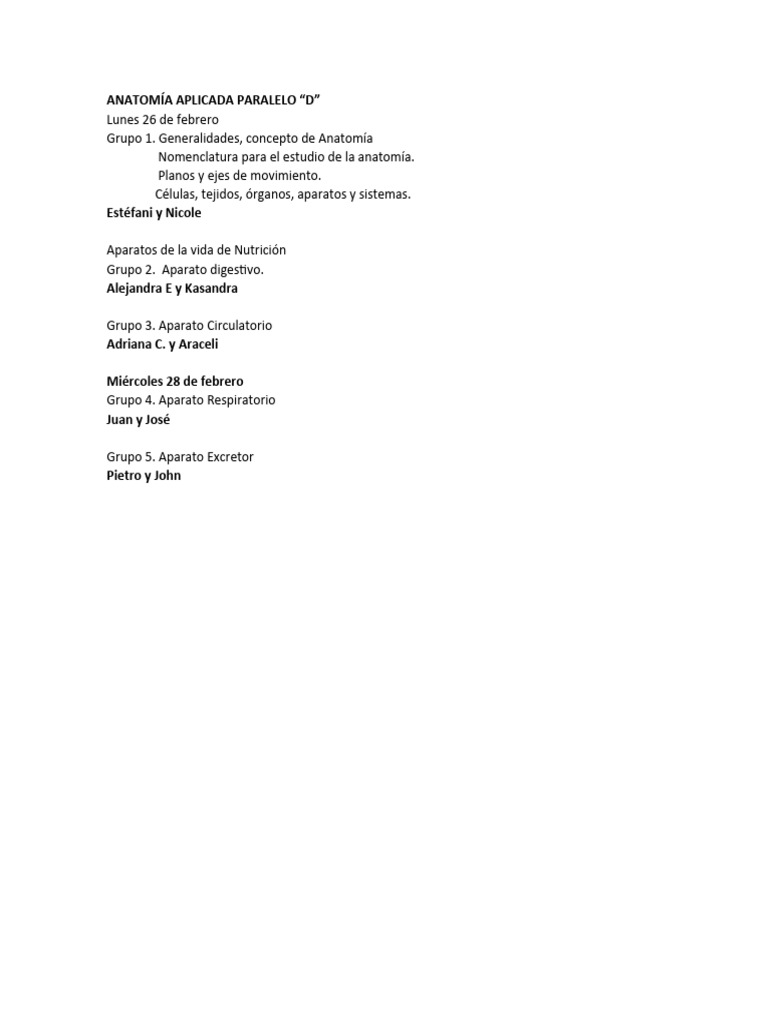 ANATOMÍA APLICADA PARALELO “D”
Lunes 26 de febrero
Grupo 1. Generalidades, concepto de Anatomía
Nomenclatura para el estudio de la anatomía.
Planos y ejes de movimiento.
Células, tejidos, órganos, aparatos y sistemas.
Estéfani y Nicole

Aparatos de la vida de Nutrición
Grupo 2. Aparato digestivo.
Alejandra E y Kasandra

Grupo 3. Aparato Circulatorio
Adriana C. y Araceli

Miércoles 28 de febrero
Grupo 4. Aparato Respiratorio
Juan y José

Grupo 5. Aparato Excretor
Pietro y John